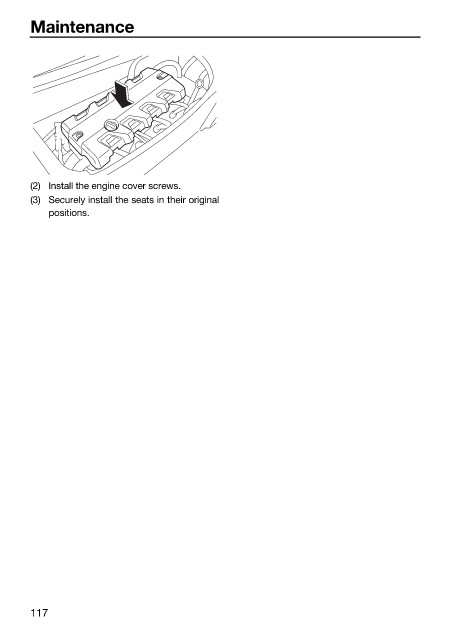 Maintenance

(2) Install the engine cover screws.

(3) Securely install the seats in their original positions.

117